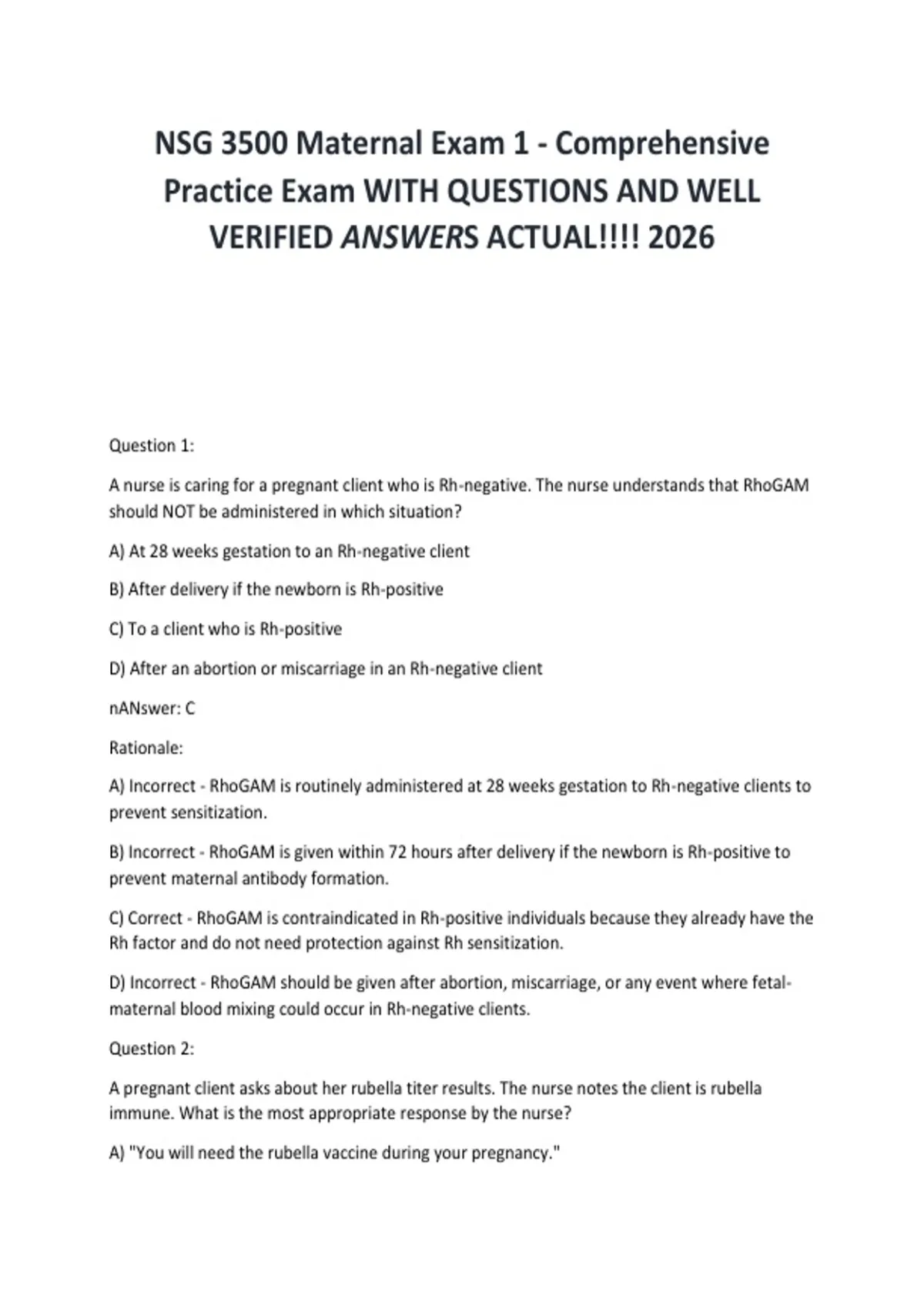 NSG 3500 Maternal Exam 1 - Comprehensive Practice Exam WITH QUESTIONS AND WELL VERIFIED ANSWERS ACTUAL!!!! 2026

Question 1:

A nurse is caring for a pregnant client who is Rh-negative. The nurse understands that RhoGAM should NOT be administered in which situation?

A) At 28 weeks gestation to an Rh-negative client

B) After delivery if the newborn is Rh-positive

C) To a client who is Rh-positive

D) After an abortion or miscarriage in an Rh-negative client

nANswer: C

Rationale:

A) Incorrect - RhoGAM is routinely administered at 28 weeks gestation to Rh-negative clients to prevent sensitization.

B) Incorrect - RhoGAM is given within 72 hours after delivery if the newborn is Rh-positive to prevent maternal antibody formation.

C) Correct - RhoGAM is contraindicated in Rh-positive individuals because they already have the Rh factor and do not need protection against Rh sensitization.

D) Incorrect - RhoGAM should be given after abortion, miscarriage, or any event where fetal-maternal blood mixing could occur in Rh-negative clients.

Question 2:

A pregnant client asks about her rubella titer results. The nurse notes the client is rubella immune. What is the most appropriate response by the nurse?

A) "You will need the rubella vaccine during your pregnancy."